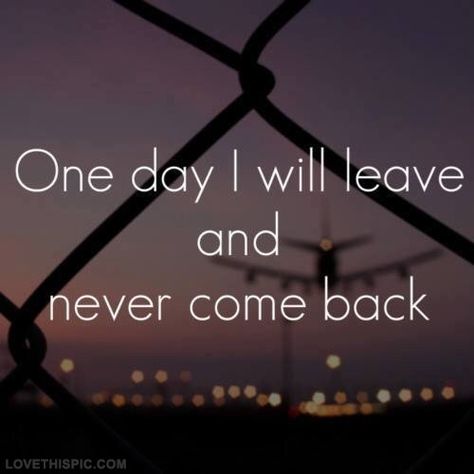 One day I will leave
and
never come back

LOVETHISPIC.COM